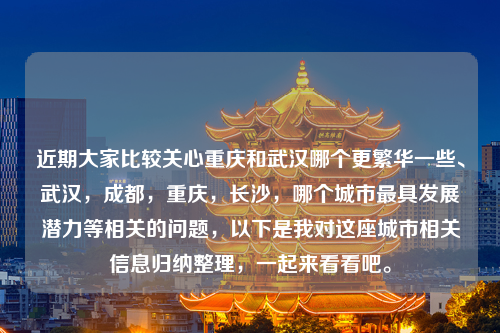 近期大家比较关心重庆和武汉哪个更繁华一些、武汉，成都，重庆，长沙，哪个城市最具发展潜力等相关的问题，以下是我对这座城市相关信息归纳整理，一起来看看吧。